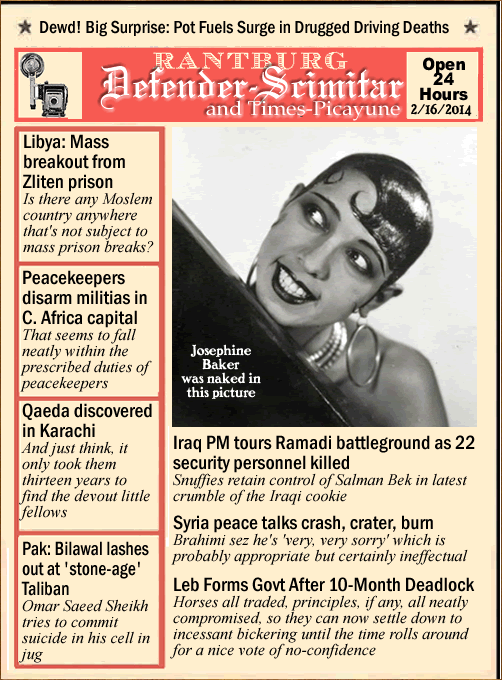 ★ Dewd! Big Surprise: Pot Fuels Surge in Drugged Driving Deaths ★

RANTBURG
Defender-Scimitar
and Times-Picayune

Open 24 Hours
2/16/2014

Libya: Mass breakout from Zliten prison
Is there any Moslem country anywhere that's not subject to mass prison breaks?

Peacekeepers disarm militias in C. Africa capital
That seems to fall neatly within the prescribed duties of peacekeepers

Qaeda discovered in Karachi
And just think, it only took them thirteen years to find the devout little fellows

Pak: Bilawal lashes out at 'stone-age' Taliban
Omar Saeed Sheikh tries to commit suicide in his cell in jug

Josephine Baker was naked in this picture

Iraq PM tours Ramadi battleground as 22 security personnel killed
Snuffies retain control of Salman Bek in latest crumble of the Iraqi cookie

Syria peace talks crash, crater, burn
Brahimi sez he's 'very, very sorry' which is probably appropriate but certainly ineffectual

Leb Forms Govt After 10-Month Deadlock
Horses all traded, principles, if any, all neatly compromised, so they can now settle down to incessant bickering until the time rolls around for a nice vote of no-confidence